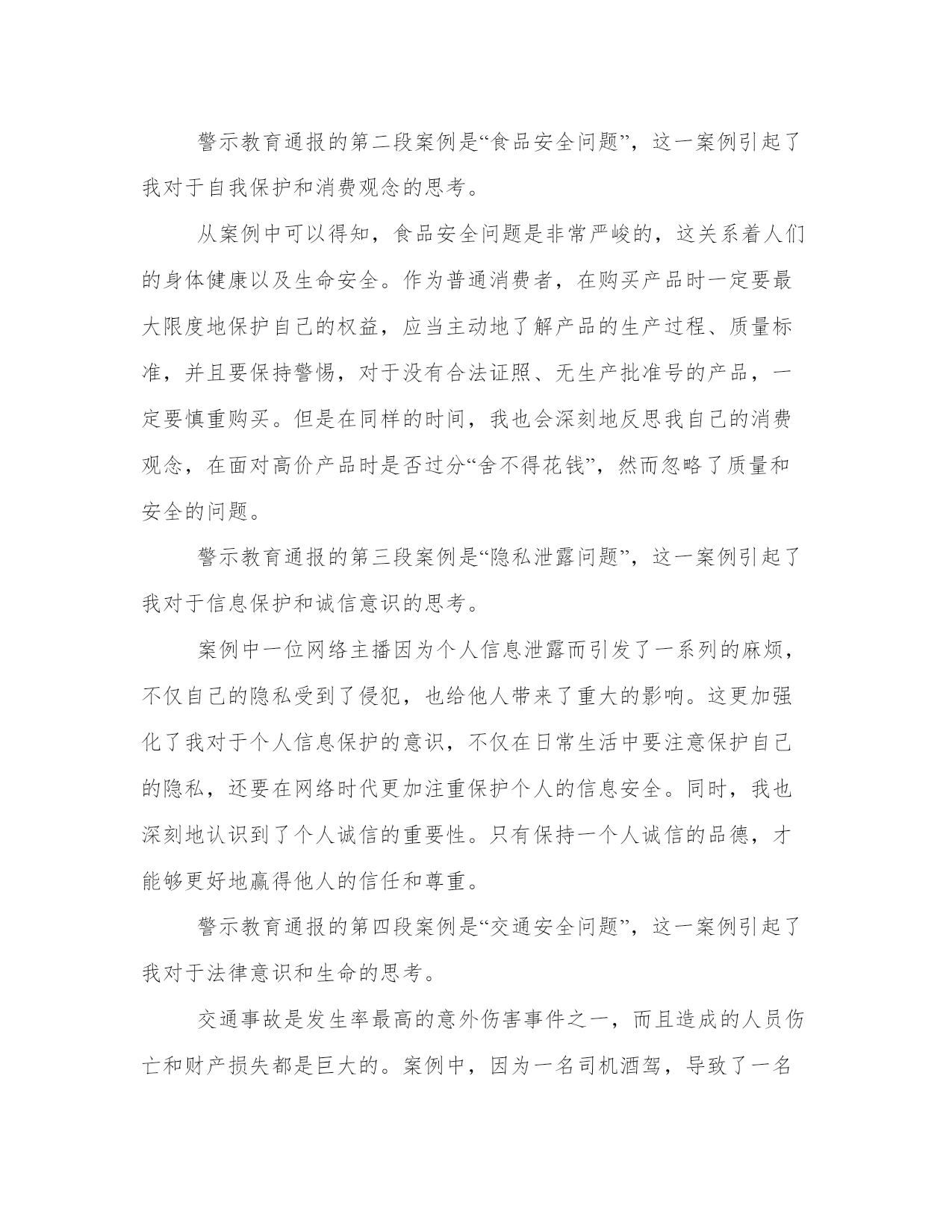 警示教育通报的第二段案例是“食品安全问题”，这一案例引起了我对于自我保护和消费观念的思考。

从案例中可以得知，食品安全问题是非常严峻的，这关系着人们的身体健康以及生命安全。作为普通消费者，在购买产品时一定要最大限度地保护自己的权益，应当主动地了解产品的生产过程、质量标准，并且要保持警惕，对于没有合法证照、无生产批准号的产品，一定要慎重购买。但是在同样的时间，我也会深刻地反思我自己的消费观念，在面对高价产品时是否过分“舍不得花钱”，然而忽略了质量和安全的问题。

警示教育通报的第三段案例是“隐私泄露问题”，这一案例引起了我对于信息保护和诚信意识的思考。

案例中一位网络主播因为个人信息泄露而引发了一系列的麻烦，不仅自己的隐私受到了侵犯，也给他人带来了重大的影响。这更加强化了我对于个人信息保护的意识，不仅在日常生活中要注意保护自己的隐私，还要在网络时代更加注重保护个人的信息安全。同时，我也深刻地认识到了个人诚信的重要性。只有保持一个人诚信的品德，才能够更好地赢得他人的信任和尊重。

警示教育通报的第四段案例是“交通安全问题”，这一案例引起了我对于法律意识和生命的思考。

交通事故是发生率最高的意外伤害事件之一，而且造成的人员伤亡和财产损失都是巨大的。案例中，因为一名司机酒驾，导致了一名